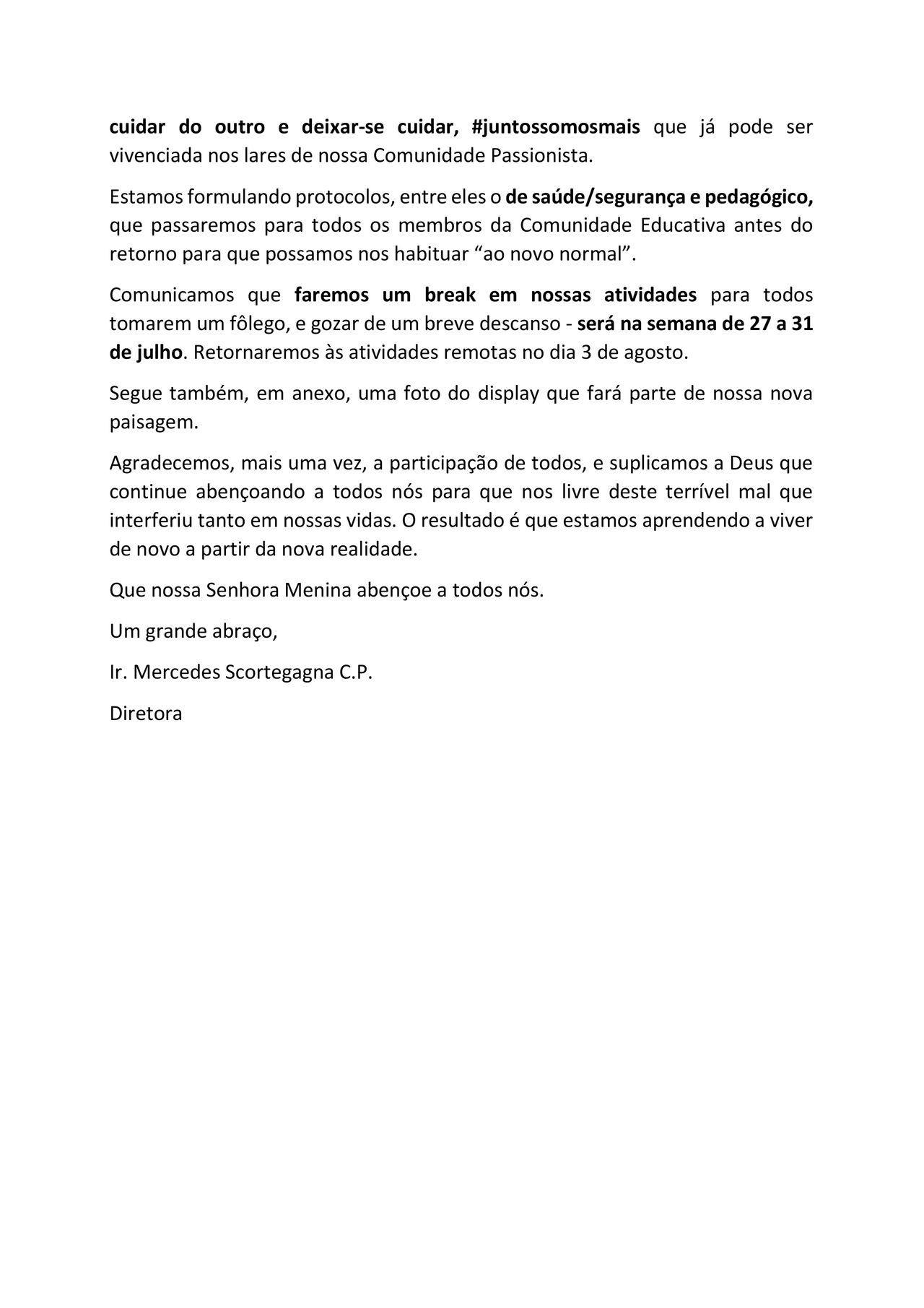 cuidar do outro e deixar-se cuidar, #juntossomosmais que já pode ser vivenciada nos lares de nossa Comunidade Passionista.

Estamos formulando protocolos, entre eles o de saúde/segurança e pedagógico, que passaremos para todos os membros da Comunidade Educativa antes do retorno para que possamos nos habituar “ao novo normal”.

Comunicamos que faremos um break em nossas atividades para todos tomarem um fôlego, e gozar de um breve descanso - será na semana de 27 a 31 de julho. Retornaremos às atividades remotas no dia 3 de agosto.

Segue também, em anexo, uma foto do display que fará parte de nossa nova paisagem.

Agradecemos, mais uma vez, a participação de todos, e suplicamos a Deus que continue abençoando a todos nós para que nos livre deste terrível mal que interferiu tanto em nossas vidas. O resultado é que estamos aprendendo a viver de novo a partir da nova realidade.

Que nossa Senhora Menina abençoe a todos nós.

Um grande abraço,

Ir. Mercedes Scortegagna C.P.

Diretora